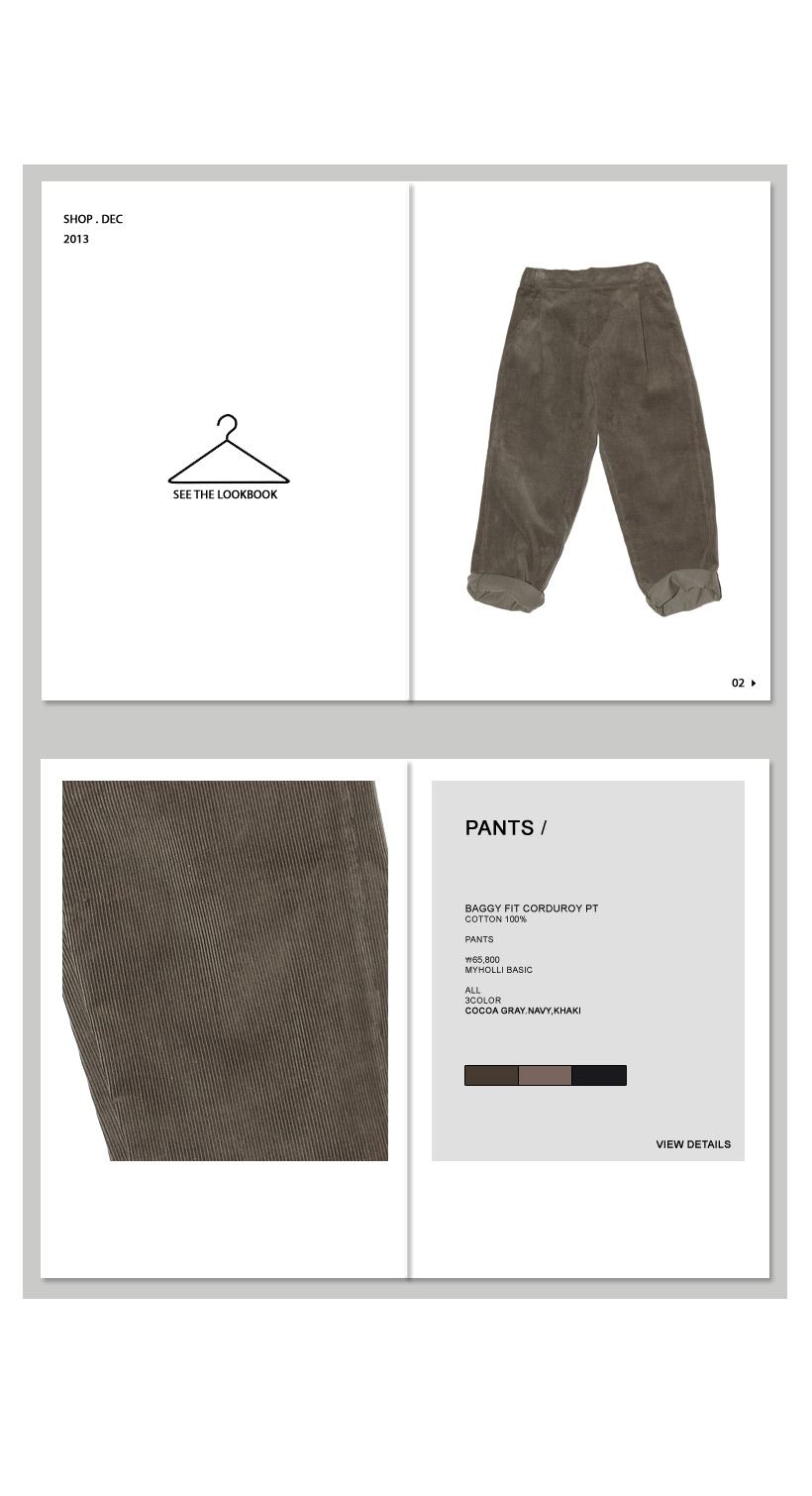 SHOP . DEC
2013

SEE THE LOOKBOOK

02

PANTS /

BAGGY FIT CORDUROY PT
COTTON 100%

PANTS

₩65,800
MYHOLLI BASIC

ALL
3COLOR
COCOA GRAY.NAVY,KHAKI

VIEW DETAILS